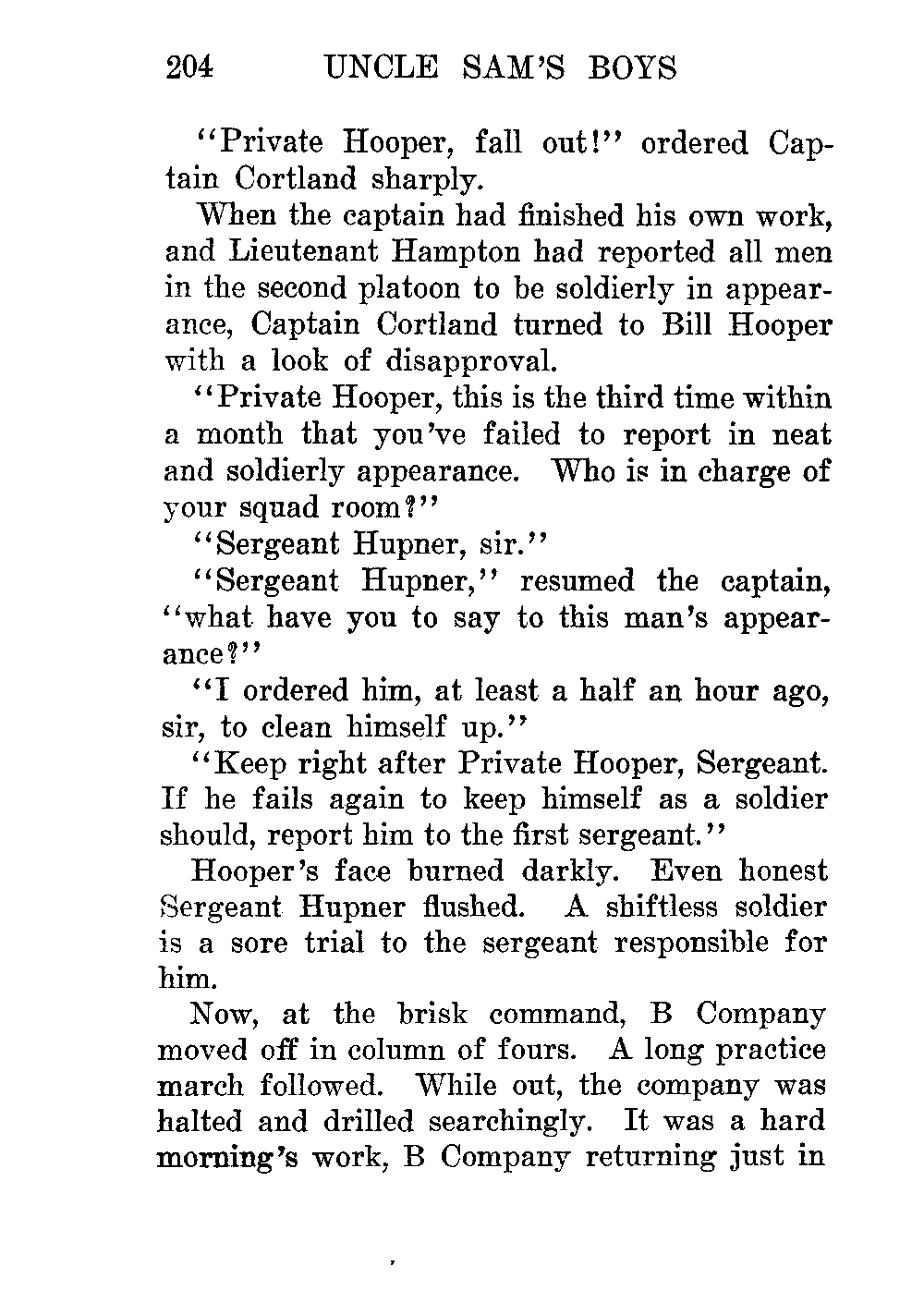 204 UNCLE SAM'S BOYS

"Private Hooper, fall out!" ordered Captain Cortland sharply.

When the captain had finished his own work, and Lieutenant Hampton had reported all men in the second platoon to be soldierly in appearance, Captain Cortland turned to Bill Hooper with a look of disapproval.

"Private Hooper, this is the third time within a month that you've failed to report in neat and soldierly appearance. Who is in charge of your squad room?"

"Sergeant Hupner, sir."

"Sergeant Hupner," resumed the captain, "what have you to say to this man's appearance?"

"I ordered him, at least a half an hour ago, sir, to clean himself up."

"Keep right after Private Hooper, Sergeant. If he fails again to keep himself as a soldier should, report him to the first sergeant."

Hooper's face burned darkly. Even honest Sergeant Hupner flushed. A shiftless soldier is a sore trial to the sergeant responsible for him.

Now, at the brisk command, B Company moved off in column of fours. A long practice march followed. While out, the company was halted and drilled searchingly. It was a hard morning's work, B Company returning just in